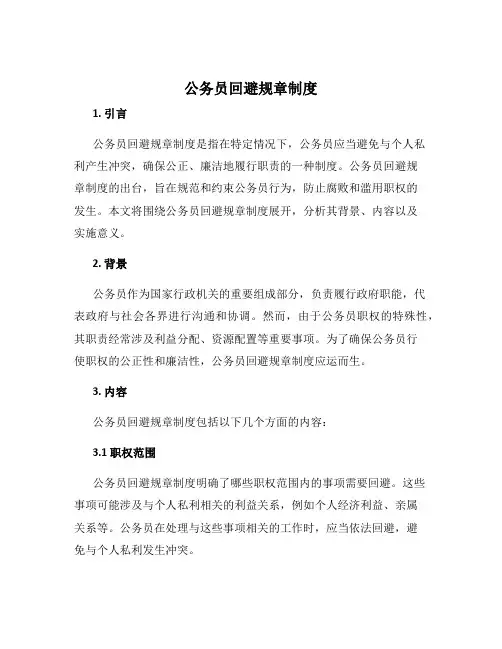 公务员回避规章制度

1. 引言

公务员回避规章制度是指在特定情况下，公务员应当避免与个人私利产生冲突，确保公正、廉洁地履行职责的一种制度。公务员回避规章制度的出台，旨在规范和约束公务员行为，防止腐败和滥用职权的发生。本文将围绕公务员回避规章制度展开，分析其背景、内容以及实施意义。

2. 背景

公务员作为国家行政机关的重要组成部分，负责履行政府职能，代表政府与社会各界进行沟通和协调。然而，由于公务员职权的特殊性，其职责经常涉及利益分配、资源配置等重要事项。为了确保公务员行使职权的公正性和廉洁性，公务员回避规章制度应运而生。

3. 内容

公务员回避规章制度包括以下几个方面的内容：

3.1 职权范围

公务员回避规章制度明确了哪些职权范围内的事项需要回避。这些事项可能涉及与个人私利相关的利益关系，例如个人经济利益、亲属关系等。公务员在处理与这些事项相关的工作时，应当依法回避，避免与个人私利发生冲突。